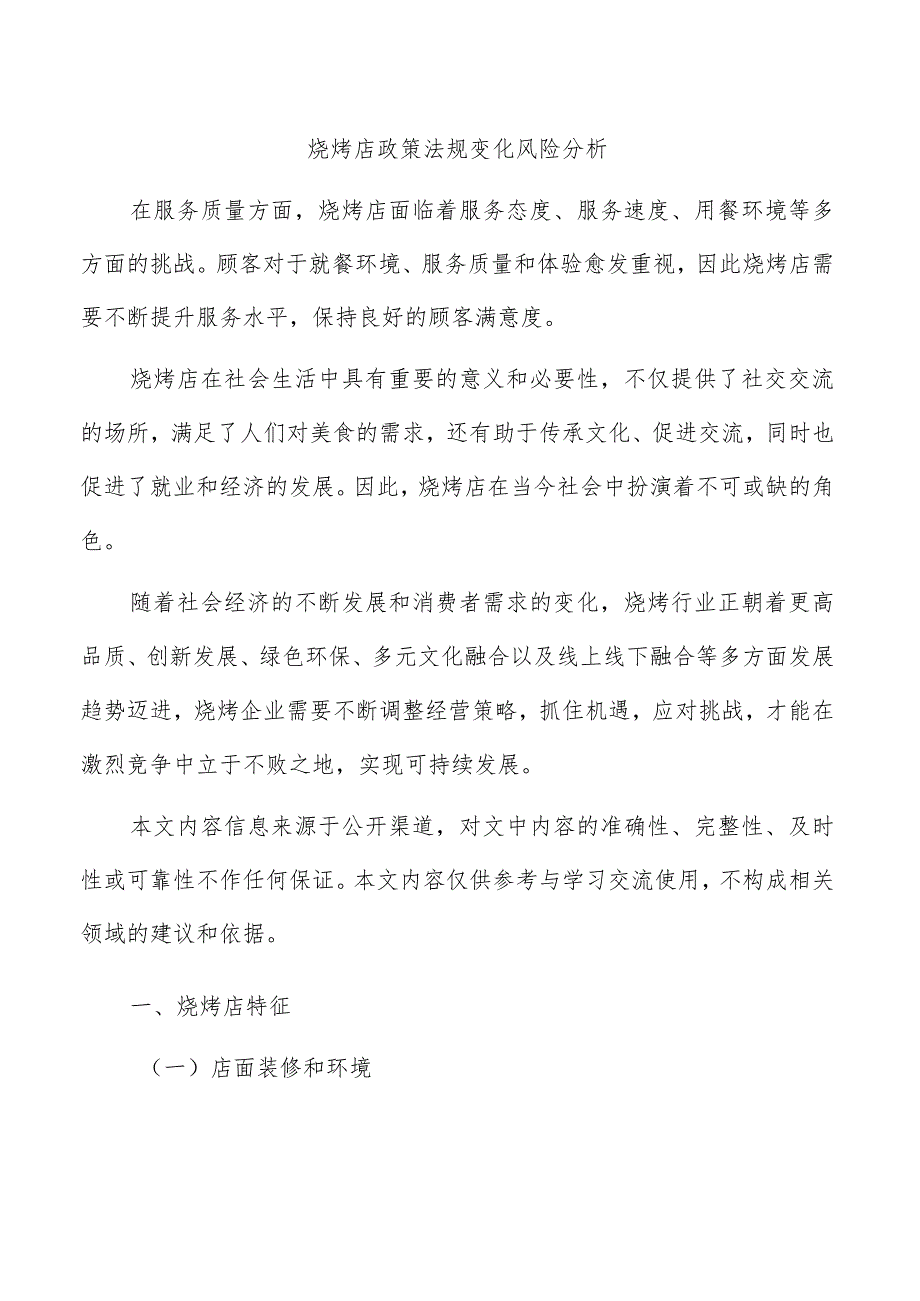 烧烤店政策法规变化风险分析

在服务质量方面，烧烤店面临着服务态度、服务速度、用餐环境等多方面的挑战。顾客对于就餐环境、服务质量和体验愈发重视，因此烧烤店需要不断提升服务水平，保持良好的顾客满意度。

烧烤店在社会生活中具有重要的意义和必要性，不仅提供了社交交流的场所，满足了人们对美食的需求，还有助于传承文化、促进交流，同时也促进了就业和经济的发展。因此，烧烤店在当今社会中扮演着不可或缺的角色。

随着社会经济的不断发展和消费者需求的变化，烧烤行业正朝着更高品质、创新发展、绿色环保、多元文化融合以及线上线下融合等多方面发展趋势迈进，烧烤企业需要不断调整经营策略，抓住机遇，应对挑战，才能在激烈竞争中立于不败之地，实现可持续发展。

本文内容信息来源于公开渠道，对文中内容的准确性、完整性、及时性或可靠性不作任何保证。本文内容仅供参考与学习交流使用，不构成相关领域的建议和依据。

一、烧烤店特征

（一）店面装修和环境